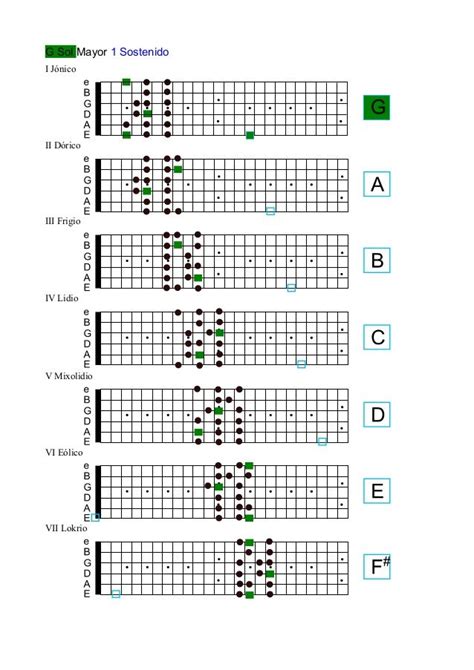 G Sol Mayor 1 Sostenido

I Jónico

e
B
G
D
A
E

G

II Dórico

e
B
G
D
A
E

A

III Frigio

e
B
G
D
A
E

B

IV Lidio

e
B
G
D
A
E

C

V Mixolidio

e
B
G
D
A
E

D

VI Eólico

e
B
G
D
A
E

E

VII Lokrio

e
B
G
D
A
E

F$^{\#}$